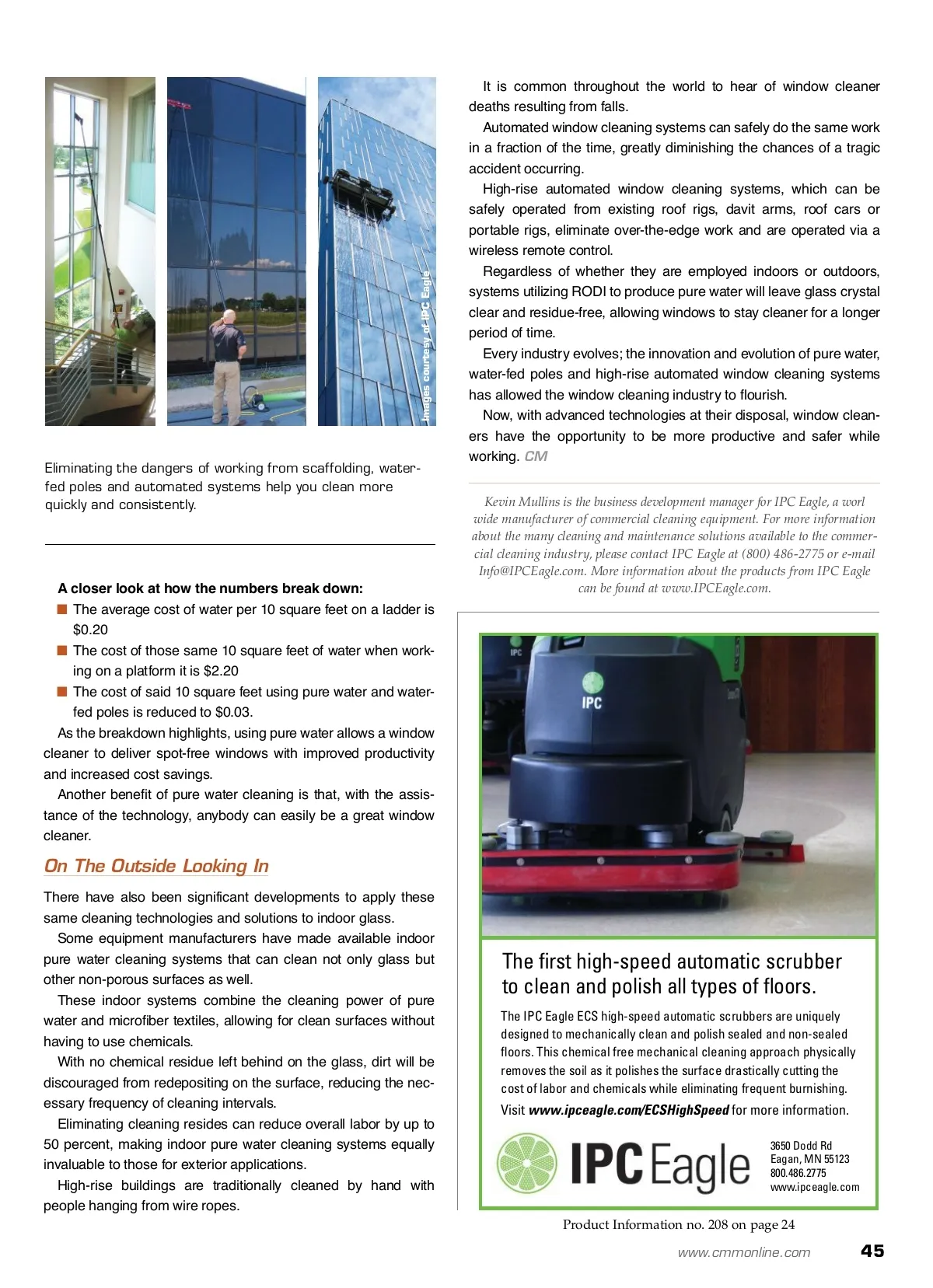 Images courtesy of IPC Eagle

Eliminating the dangers of working from scaffolding, water-fed poles and automated systems help you clean more quickly and consistently.

A closer look at how the numbers break down:
■ The average cost of water per 10 square feet on a ladder is $0.20
■ The cost of those same 10 square feet of water when working on a platform it is $2.20
■ The cost of said 10 square feet using pure water and water-fed poles is reduced to $0.03.

As the breakdown highlights, using pure water allows a window cleaner to deliver spot-free windows with improved productivity and increased cost savings.

Another benefit of pure water cleaning is that, with the assistance of the technology, anybody can easily be a great window cleaner.

On The Outside Looking In

There have also been significant developments to apply these same cleaning technologies and solutions to indoor glass.

Some equipment manufacturers have made available indoor pure water cleaning systems that can clean not only glass but other non-porous surfaces as well.

These indoor systems combine the cleaning power of pure water and microfiber textiles, allowing for clean surfaces without having to use chemicals.

With no chemical residue left behind on the glass, dirt will be discouraged from redepositing on the surface, reducing the necessary frequency of cleaning intervals.

Eliminating cleaning resides can reduce overall labor by up to 50 percent, making indoor pure water cleaning systems equally invaluable to those for exterior applications.

High-rise buildings are traditionally cleaned by hand with people hanging from wire ropes.

It is common throughout the world to hear of window cleaner deaths resulting from falls.

Automated window cleaning systems can safely do the same work in a fraction of the time, greatly diminishing the chances of a tragic accident occurring.

High-rise automated window cleaning systems, which can be safely operated from existing roof rigs, davit arms, roof cars or portable rigs, eliminate over-the-edge work and are operated via a wireless remote control.

Regardless of whether they are employed indoors or outdoors, systems utilizing RODI to produce pure water will leave glass crystal clear and residue-free, allowing windows to stay cleaner for a longer period of time.

Every industry evolves; the innovation and evolution of pure water, water-fed poles and high-rise automated window cleaning systems has allowed the window cleaning industry to flourish.

Now, with advanced technologies at their disposal, window cleaners have the opportunity to be more productive and safer while working. CM

Kevin Mullins is the business development manager for IPC Eagle, a worl wide manufacturer of commercial cleaning equipment. For more information about the many cleaning and maintenance solutions available to the commercial cleaning industry, please contact IPC Eagle at (800) 486-2775 or e-mail Info@IPCEagle.com. More information about the products from IPC Eagle can be found at www.IPCEagle.com.

IPC

IPC

The first high-speed automatic scrubber to clean and polish all types of floors.

The IPC Eagle ECS high-speed automatic scrubbers are uniquely designed to mechanically clean and polish sealed and non-sealed floors. This chemical free mechanical cleaning approach physically removes the soil as it polishes the surface drastically cutting the cost of labor and chemicals while eliminating frequent burnishing.

Visit www.ipceagle.com/ECSHighSpeed for more information.

IPC Eagle

3650 Dodd Rd
Eagan, MN 55123
800.486.2775
www.ipceagle.com

Product Information no. 208 on page 24

www.cmmonline.com 45